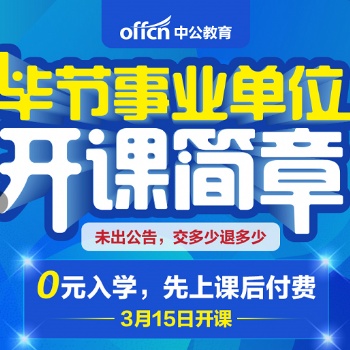 offcn 中公教育

毕节事业单位

开课简章

未出公告，交多少退多少

0元入学，先上课后付费

3月15日开课